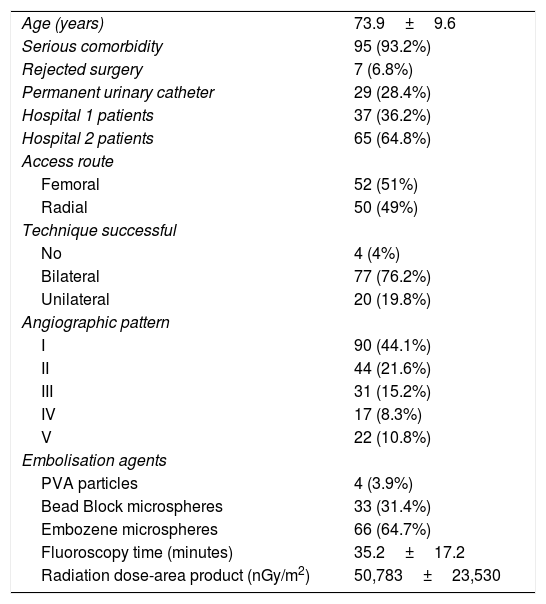 | | |
|---|---|
| Age (years) | 73.9 ± 9.6 |
| Serious comorbidity | 95 (93.2%) |
| Rejected surgery | 7 (6.8%) |
| Permanent urinary catheter | 29 (28.4%) |
| Hospital 1 patients | 37 (36.2%) |
| Hospital 2 patients | 65 (64.8%) |
| Access route | |
| Femoral | 52 (51%) |
| Radial | 50 (49%) |
| Technique successful | |
| No | 4 (4%) |
| Bilateral | 77 (76.2%) |
| Unilateral | 20 (19.8%) |
| Angiographic pattern | |
| I | 90 (44.1%) |
| II | 44 (21.6%) |
| III | 31 (15.2%) |
| IV | 17 (8.3%) |
| V | 22 (10.8%) |
| Embolisation agents | |
| PVA particles | 4 (3.9%) |
| Bead Block microspheres | 33 (31.4%) |
| Embozene microspheres | 66 (64.7%) |
| Fluoroscopy time (minutes) | 35.2 ± 17.2 |
| Radiation dose-area product (nGy/m$^2$) | 50,783 ± 23,530 |